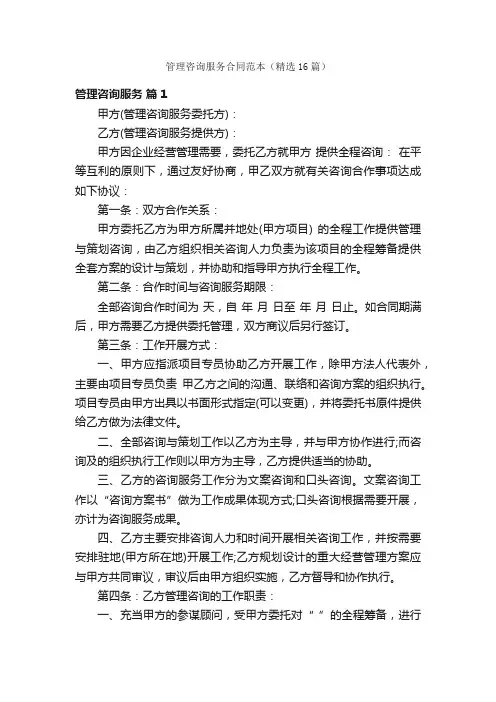 管理咨询服务合同范本（精选16篇）

管理咨询服务 篇1

甲方(管理咨询服务委托方)：

乙方(管理咨询服务提供方)：

甲方因企业经营管理需要，委托乙方就甲方 提供全程咨询： 在平等互利的原则下，通过友好协商，甲乙双方就有关咨询合作事项达成如下协议：

第一条：双方合作关系：

甲方委托乙方为甲方所属并地处(甲方项目) 的全程工作提供管理与策划咨询，由乙方组织相关咨询人力负责为该项目的全程筹备提供全套方案的设计与策划，并协助和指导甲方执行全程工作。

第二条：合作时间与咨询服务期限：

全部咨询合作时间为 天，自 年 月 日至 年 月 日止。如合同期满后，甲方需要乙方提供委托管理，双方商议后另行签订。

第三条：工作开展方式：

一、甲方应指派项目专员协助乙方开展工作，除甲方法人代表外，主要由项目专员负责 甲乙方之间的沟通、联络和咨询方案的组织执行。项目专员由甲方出具以书面形式指定(可以变更)，并将委托书原件提供给乙方做为法律文件。

二、全部咨询与策划工作以乙方为主导，并与甲方协作进行;而咨询及的组织执行工作则以甲方为主导，乙方提供适当的协助。

三、乙方的咨询服务工作分为文案咨询和口头咨询。文案咨询工作以“咨询方案书”做为工作成果体现方式;口头咨询根据需要开展，亦计为咨询服务成果。

四、乙方主要安排咨询人力和时间开展相关咨询工作，并按需要安排驻地(甲方所在地)开展工作;乙方规划设计的重大经营管理方案应与甲方共同审议，审议后由甲方组织实施，乙方督导和协作执行。

第四条：乙方管理咨询的工作职责：

一、充当甲方的参谋顾问，受甲方委托对“ ”的全程筹备，进行